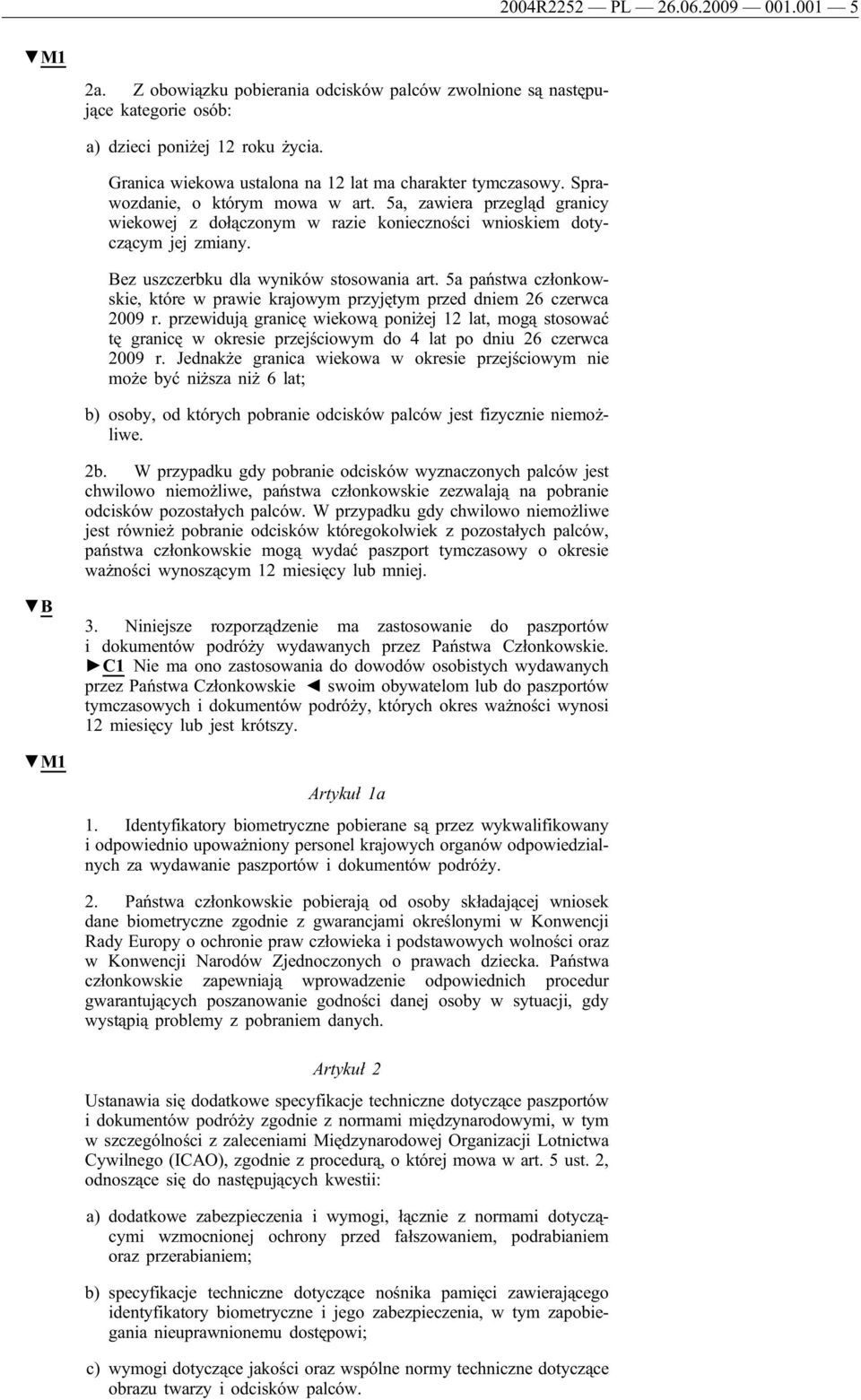 2004R2252 — PL — 26.06.2009 — 001.001 — 5

▼M1

2a. Z obowiązku pobierania odcisków palców zwolnione są następujące kategorie osób:

a) dzieci poniżej 12 roku życia.

Granica wiekowa ustalona na 12 lat ma charakter tymczasowy. Sprawozdanie, o którym mowa w art. 5a, zawiera przegląd granicy wiekowej z dołączonym w razie konieczności wnioskiem dotyczącym jej zmiany.

Bez uszczerbku dla wyników stosowania art. 5a państwa członkowskie, które w prawie krajowym przyjętym przed dniem 26 czerwca 2009 r. przewidują granicę wiekową poniżej 12 lat, mogą stosować tę granicę w okresie przejściowym do 4 lat po dniu 26 czerwca 2009 r. Jednakże granica wiekowa w okresie przejściowym nie może być niższa niż 6 lat;

b) osoby, od których pobranie odcisków palców jest fizycznie niemożliwe.

2b. W przypadku gdy pobranie odcisków wyznaczonych palców jest chwilowo niemożliwe, państwa członkowskie zezwalają na pobranie odcisków pozostałych palców. W przypadku gdy chwilowo niemożliwe jest również pobranie odcisków któregokolwiek z pozostałych palców, państwa członkowskie mogą wydać paszport tymczasowy o okresie ważności wynoszącym 12 miesięcy lub mniej.

▼B

3. Niniejsze rozporządzenie ma zastosowanie do paszportów i dokumentów podróży wydawanych przez Państwa Członkowskie. ►C1 Nie ma ono zastosowania do dowodów osobistych wydawanych przez Państwa Członkowskie ◄ swoim obywatelom lub do paszportów tymczasowych i dokumentów podróży, których okres ważności wynosi 12 miesięcy lub jest krótszy.

▼M1

Artykuł 1a

1. Identyfikatory biometryczne pobierane są przez wykwalifikowany i odpowiednio upoważniony personel krajowych organów odpowiedzialnych za wydawanie paszportów i dokumentów podróży.

2. Państwa członkowskie pobierają od osoby składającej wniosek dane biometryczne zgodnie z gwarancjami określonymi w Konwencji Rady Europy o ochronie praw człowieka i podstawowych wolności oraz w Konwencji Narodów Zjednoczonych o prawach dziecka. Państwa członkowskie zapewniają wprowadzenie odpowiednich procedur gwarantujących poszanowanie godności danej osoby w sytuacji, gdy wystąpią problemy z pobraniem danych.

Artykuł 2

Ustanawia się dodatkowe specyfikacje techniczne dotyczące paszportów i dokumentów podróży zgodnie z normami międzynarodowymi, w tym w szczególności z zaleceniami Międzynarodowej Organizacji Lotnictwa Cywilnego (ICAO), zgodnie z procedurą, o której mowa w art. 5 ust. 2, odnoszące się do następujących kwestii:

a) dodatkowe zabezpieczenia i wymogi, łącznie z normami dotyczącymi wzmocnionej ochrony przed fałszowaniem, podrabianiem oraz przerabianiem;

b) specyfikacje techniczne dotyczące nośnika pamięci zawierającego identyfikatory biometryczne i jego zabezpieczenia, w tym zapobiegania nieuprawnionemu dostępowi;

c) wymogi dotyczące jakości oraz wspólne normy techniczne dotyczące obrazu twarzy i odcisków palców.